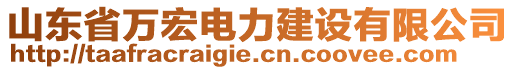 山东省万宏电力建设有限公司
http://taafracraigie.cn.coovee.com